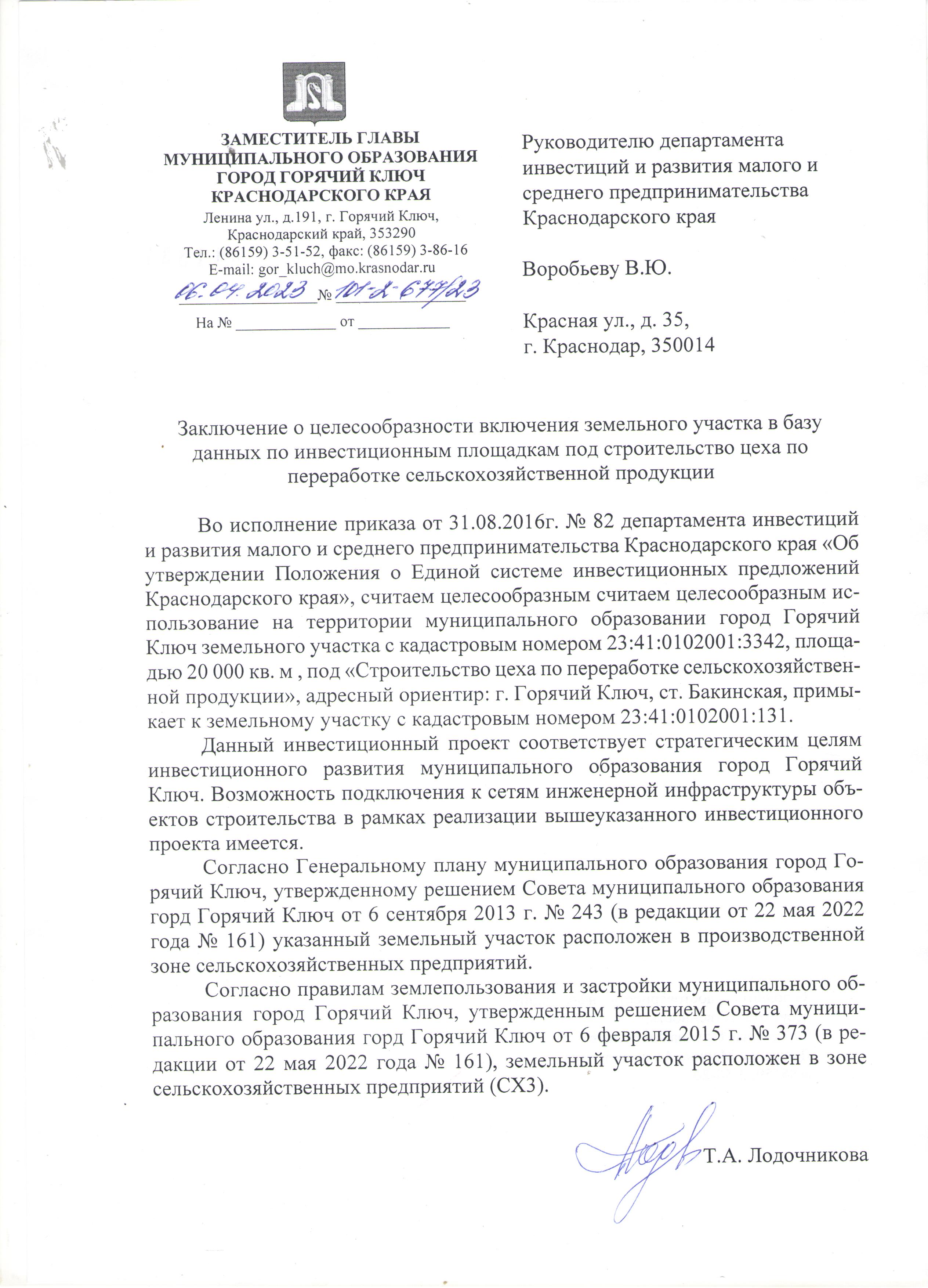 ЗАМЕСТИТЕЛЬ ГЛАВЫ
МУНИЦИПАЛЬНОГО ОБРАЗОВАНИЯ
ГОРОД ГОРЯЧИЙ КЛЮЧ
КРАСНОДАРСКОГО КРАЯ
Ленина ул., д.191, г. Горячий Ключ,
Краснодарский край, 353290
Тел.: (86159) 3-51-52, факс: (86159) 3-86-16
E-mail: gor_kluch@mo.krasnodar.ru
06.04.2023 № 101-2-677/23

На № ____________ от ___________

Руководителю департамента инвестиций и развития малого и среднего предпринимательства Краснодарского края

Воробьеву В.Ю.

Красная ул., д. 35,
г. Краснодар, 350014

Заключение о целесообразности включения земельного участка в базу данных по инвестиционным площадкам под строительство цеха по переработке сельскохозяйственной продукции

Во исполнение приказа от 31.08.2016г. № 82 департамента инвестиций и развития малого и среднего предпринимательства Краснодарского края «Об утверждении Положения о Единой системе инвестиционных предложений Краснодарского края», считаем целесообразным считаем целесообразным использование на территории муниципального образовании город Горячий Ключ земельного участка с кадастровым номером 23:41:0102001:3342, площадью 20 000 кв. м , под «Строительство цеха по переработке сельскохозяйственной продукции», адресный ориентир: г. Горячий Ключ, ст. Бакинская, примыкает к земельному участку с кадастровым номером 23:41:0102001:131.

Данный инвестиционный проект соответствует стратегическим целям инвестиционного развития муниципального образования город Горячий Ключ. Возможность подключения к сетям инженерной инфраструктуры объектов строительства в рамках реализации вышеуказанного инвестиционного проекта имеется.

Согласно Генеральному плану муниципального образования город Горячий Ключ, утвержденному решением Совета муниципального образования горд Горячий Ключ от 6 сентября 2013 г. № 243 (в редакции от 22 мая 2022 года № 161) указанный земельный участок расположен в производственной зоне сельскохозяйственных предприятий.

Согласно правилам землепользования и застройки муниципального образования город Горячий Ключ, утвержденным решением Совета муниципального образования горд Горячий Ключ от 6 февраля 2015 г. № 373 (в редакции от 22 мая 2022 года № 161), земельный участок расположен в зоне сельскохозяйственных предприятий (СХ3).

Т.А. Лодочникова